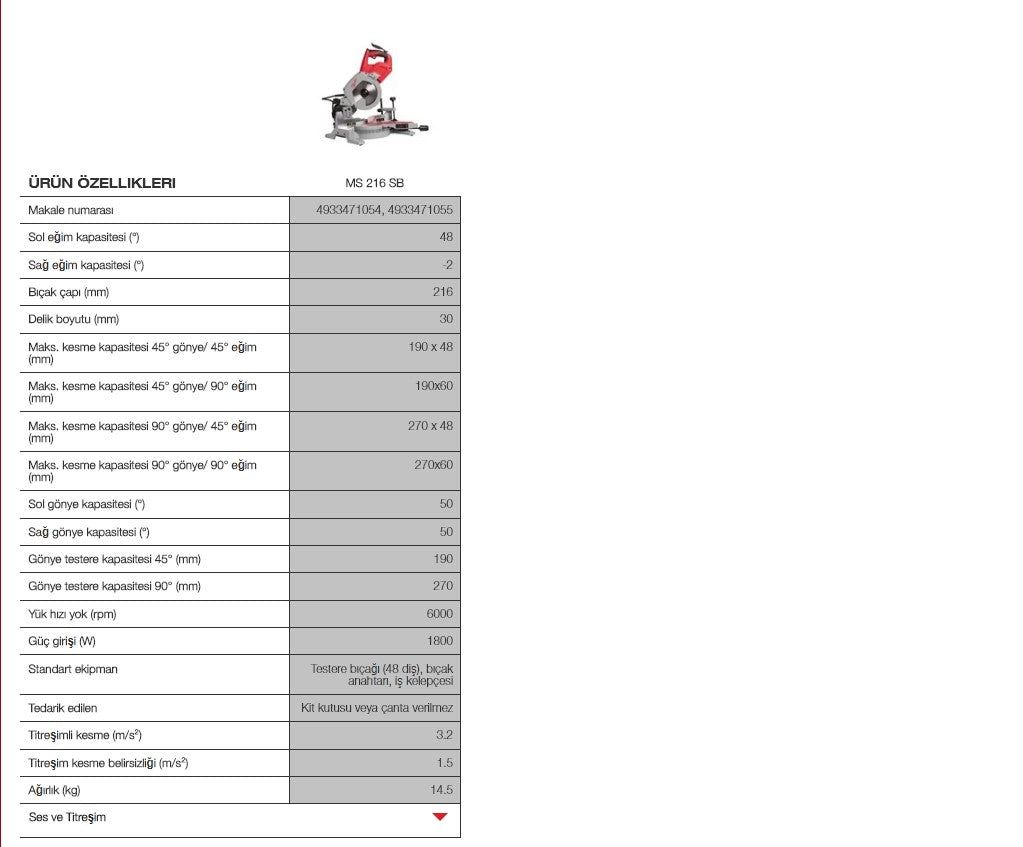 | ÜRÜN ÖZELLIKLERI | MS 216 SB |
|---|---|
| Makale numarası | 4933471054, 4933471055 |
| Sol eğim kapasitesi (°) | 48 |
| Sağ eğim kapasitesi (°) | -2 |
| Bıçak çapı (mm) | 216 |
| Delik boyutu (mm) | 30 |
| Maks. kesme kapasitesi 45° gönye/ 45° eğim (mm) | 190 x 48 |
| Maks. kesme kapasitesi 45° gönye/ 90° eğim (mm) | 190x60 |
| Maks. kesme kapasitesi 90° gönye/ 45° eğim (mm) | 270 x 48 |
| Maks. kesme kapasitesi 90° gönye/ 90° eğim (mm) | 270x60 |
| Sol gönye kapasitesi (°) | 50 |
| Sağ gönye kapasitesi (°) | 50 |
| Gönye testere kapasitesi 45° (mm) | 190 |
| Gönye testere kapasitesi 90° (mm) | 270 |
| Yük hızı yok (rpm) | 6000 |
| Güç girişi (W) | 1800 |
| Standart ekipman | Testere bıçağı (48 diş), bıçak anahtarı, iş kelepçesi |
| Tedarik edilen | Kit kutusu veya çanta verilmez |
| Titreşimli kesme ($m/s^2$) | 3.2 |
| Titreşim kesme belirsizliği ($m/s^2$) | 1.5 |
| Ağırlık (kg) | 14.5 |

Ses ve Titreşim